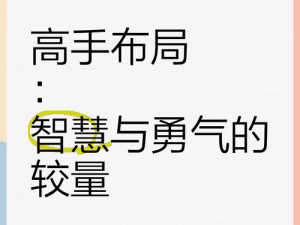 高手布局

:

智慧与勇气的较量